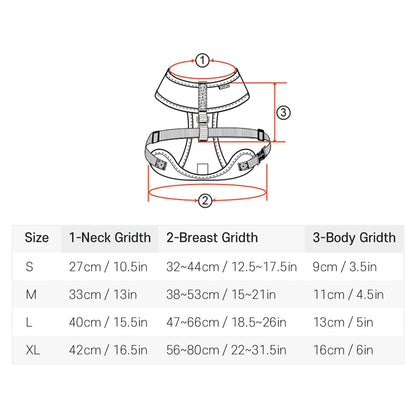 ①

③

②

| Size | 1-Neck Gridth | 2-Breast Gridth | 3-Body Gridth |
|---|---|---|---|
| S | 27cm / 10.5in | 32~44cm / 12.5~17.5in | 9cm / 3.5in |
| M | 33cm / 13in | 38~53cm / 15~21in | 11cm / 4.5in |
| L | 40cm / 15.5in | 47~66cm / 18.5~26in | 13cm / 5in |
| XL | 42cm / 16.5in | 56~80cm / 22~31.5in | 16cm / 6in |